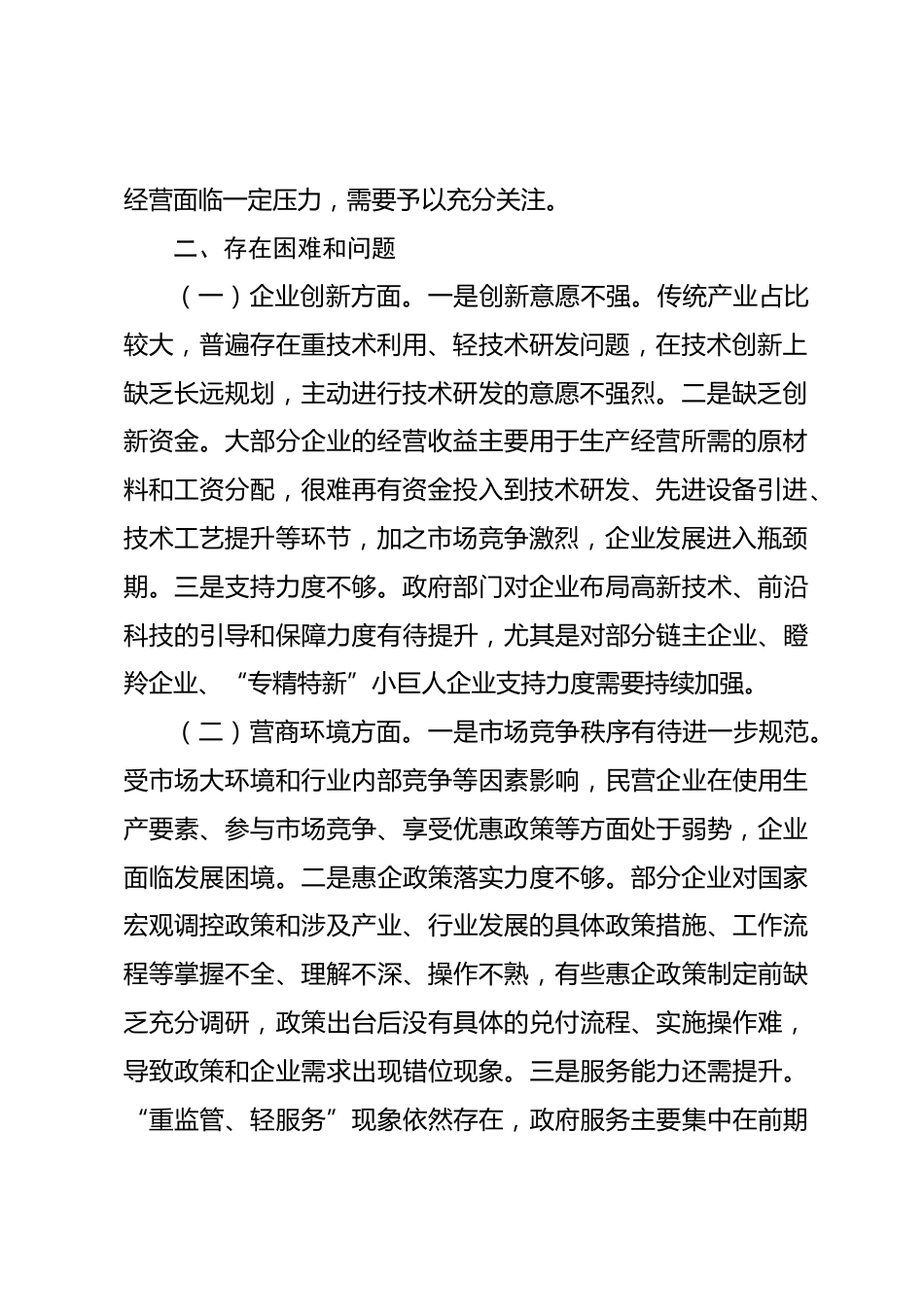 经营面临一定压力，需要予以充分关注。

二、存在困难和问题

（一）企业创新方面。一是创新意愿不强。传统产业占比较大，普遍存在重技术利用、轻技术研发问题，在技术创新上缺乏长远规划，主动进行技术研发的意愿不强烈。二是缺乏创新资金。大部分企业的经营收益主要用于生产经营所需的原材料和工资分配，很难再有资金投入到技术研发、先进设备引进、技术工艺提升等环节，加之市场竞争激烈，企业发展进入瓶颈期。三是支持力度不够。政府部门对企业布局高新技术、前沿科技的引导和保障力度有待提升，尤其是对部分链主企业、瞪羚企业、“专精特新”小巨人企业支持力度需要持续加强。

（二）营商环境方面。一是市场竞争秩序有待进一步规范。受市场大环境和行业内部竞争等因素影响，民营企业在使用生产要素、参与市场竞争、享受优惠政策等方面处于弱势，企业面临发展困境。二是惠企政策落实力度不够。部分企业对国家宏观调控政策和涉及产业、行业发展的具体政策措施、工作流程等掌握不全、理解不深、操作不熟，有些惠企政策制定前缺乏充分调研，政策出台后没有具体的兑付流程、实施操作难，导致政策和企业需求出现错位现象。三是服务能力还需提升。“重监管、轻服务”现象依然存在，政府服务主要集中在前期